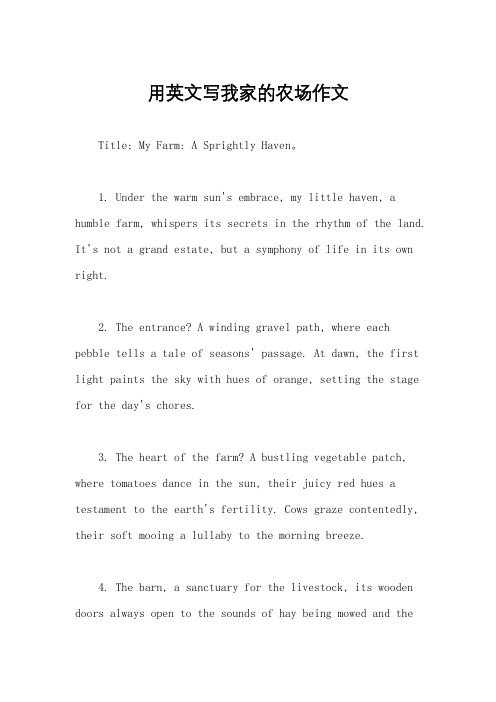 用英文写我家的农场作文

Title: My Farm: A Sprightly Haven。

1. Under the warm sun's embrace, my little haven, a humble farm, whispers its secrets in the rhythm of the land. It's not a grand estate, but a symphony of life in its own right.

2. The entrance? A winding gravel path, where each pebble tells a tale of seasons' passage. At dawn, the first light paints the sky with hues of orange, setting the stage for the day's chores.

3. The heart of the farm? A bustling vegetable patch, where tomatoes dance in the sun, their juicy red hues a testament to the earth's fertility. Cows graze contentedly, their soft mooing a lullaby to the morning breeze.

4. The barn, a sanctuary for the livestock, its wooden doors always open to the sounds of hay being mowed and the